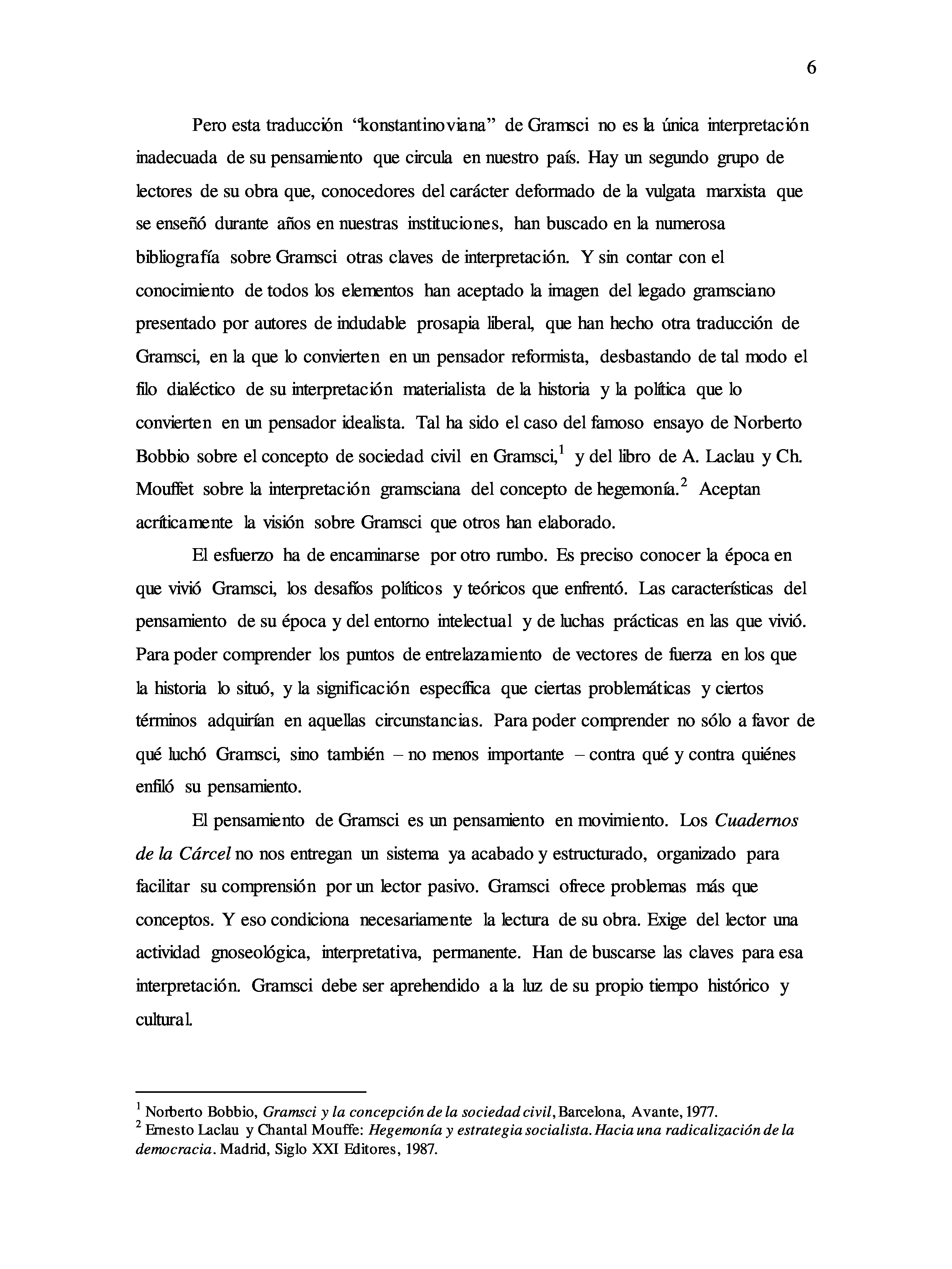 6

Pero esta traducción "konstantinoviana" de Gramsci no es la única interpretación inadecuada de su pensamiento que circula en nuestro país. Hay un segundo grupo de lectores de su obra que, conocedores del carácter deformado de la vulgata marxista que se enseñó durante años en nuestras instituciones, han buscado en la numerosa bibliografía sobre Gramsci otras claves de interpretación. Y sin contar con el conocimiento de todos los elementos han aceptado la imagen del legado gramsciano presentado por autores de indudable prosapia liberal, que han hecho otra traducción de Gramsci, en la que lo convierten en un pensador reformista, desbastando de tal modo el filo dialéctico de su interpretación materialista de la historia y la política que lo convierten en un pensador idealista. Tal ha sido el caso del famoso ensayo de Norberto Bobbio sobre el concepto de sociedad civil en Gramsci,$^1$ y del libro de A. Laclau y Ch. Mouffet sobre la interpretación gramsciana del concepto de hegemonía.$^2$ Aceptan acríticamente la visión sobre Gramsci que otros han elaborado.

El esfuerzo ha de encaminarse por otro rumbo. Es preciso conocer la época en que vivió Gramsci, los desafíos políticos y teóricos que enfrentó. Las características del pensamiento de su época y del entorno intelectual y de luchas prácticas en las que vivió. Para poder comprender los puntos de entrelazamiento de vectores de fuerza en los que la historia lo situó, y la significación específica que ciertas problemáticas y ciertos términos adquirían en aquellas circunstancias. Para poder comprender no sólo a favor de qué luchó Gramsci, sino también – no menos importante – contra qué y contra quiénes enfiló su pensamiento.

El pensamiento de Gramsci es un pensamiento en movimiento. Los Cuadernos de la Cárcel no nos entregan un sistema ya acabado y estructurado, organizado para facilitar su comprensión por un lector pasivo. Gramsci ofrece problemas más que conceptos. Y eso condiciona necesariamente la lectura de su obra. Exige del lector una actividad gnoseológica, interpretativa, permanente. Han de buscarse las claves para esa interpretación. Gramsci debe ser aprehendido a la luz de su propio tiempo histórico y cultural.

$^1$ Norberto Bobbio, Gramsci y la concepción de la sociedad civil, Barcelona, Avante, 1977.
$^2$ Ernesto Laclau y Chantal Mouffe: Hegemonía y estrategia socialista. Hacia una radicalización de la democracia. Madrid, Siglo XXI Editores, 1987.